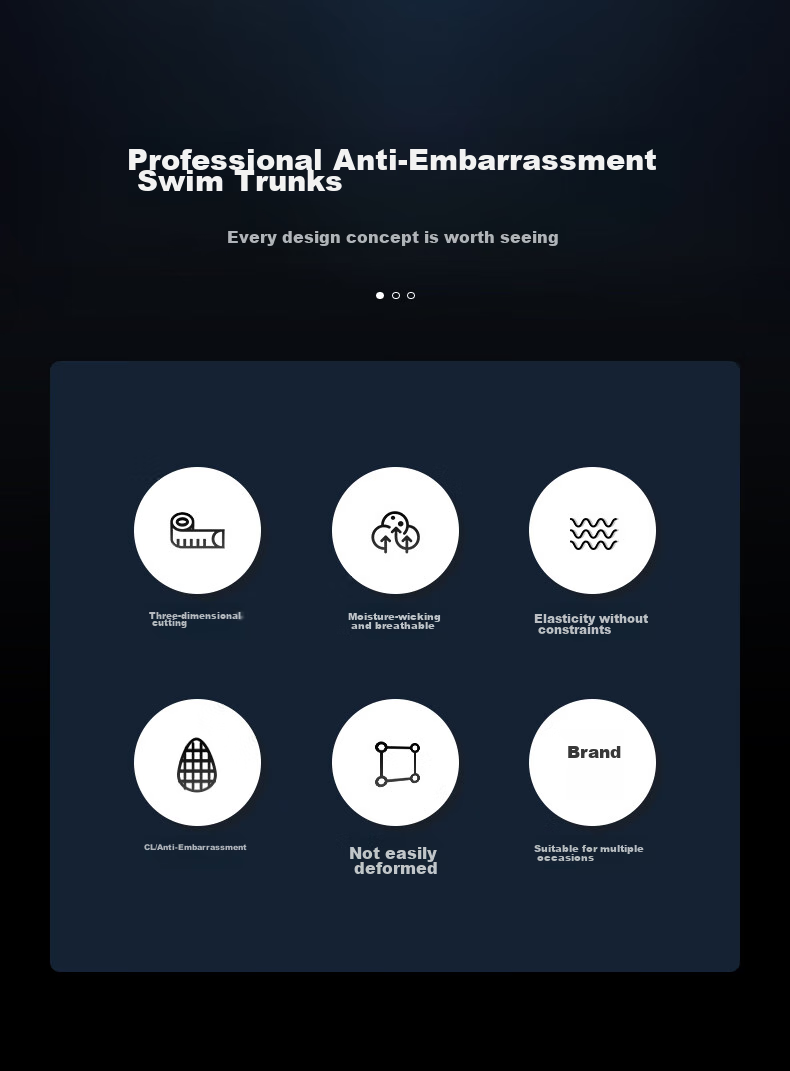 Professional Anti-Embarrassment Swim Trunks

Every design concept is worth seeing

Three-dimensional cutting

Moisture-wicking and breathable

Elasticity without constraints

CL/Anti-Embarrassment

Not easily deformed

Brand

Suitable for multiple occasions